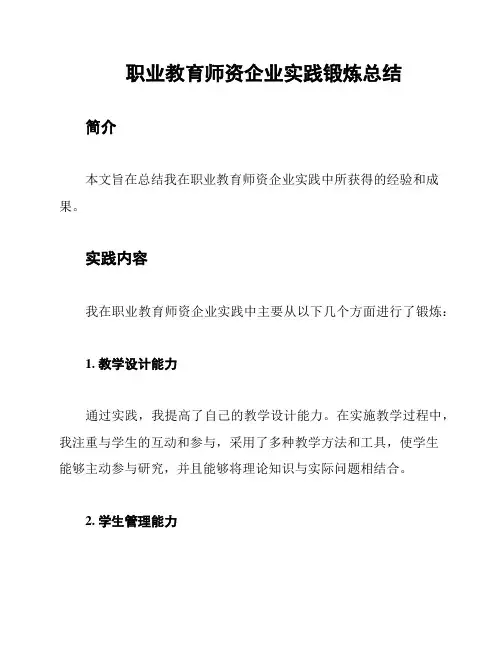 职业教育师资企业实践锻炼总结

简介

本文旨在总结我在职业教育师资企业实践中所获得的经验和成果。

实践内容

我在职业教育师资企业实践中主要从以下几个方面进行了锻炼：

1. 教学设计能力

通过实践，我提高了自己的教学设计能力。在实施教学过程中，我注重与学生的互动和参与，采用了多种教学方法和工具，使学生能够主动参与研究，并且能够将理论知识与实际问题相结合。

2. 学生管理能力